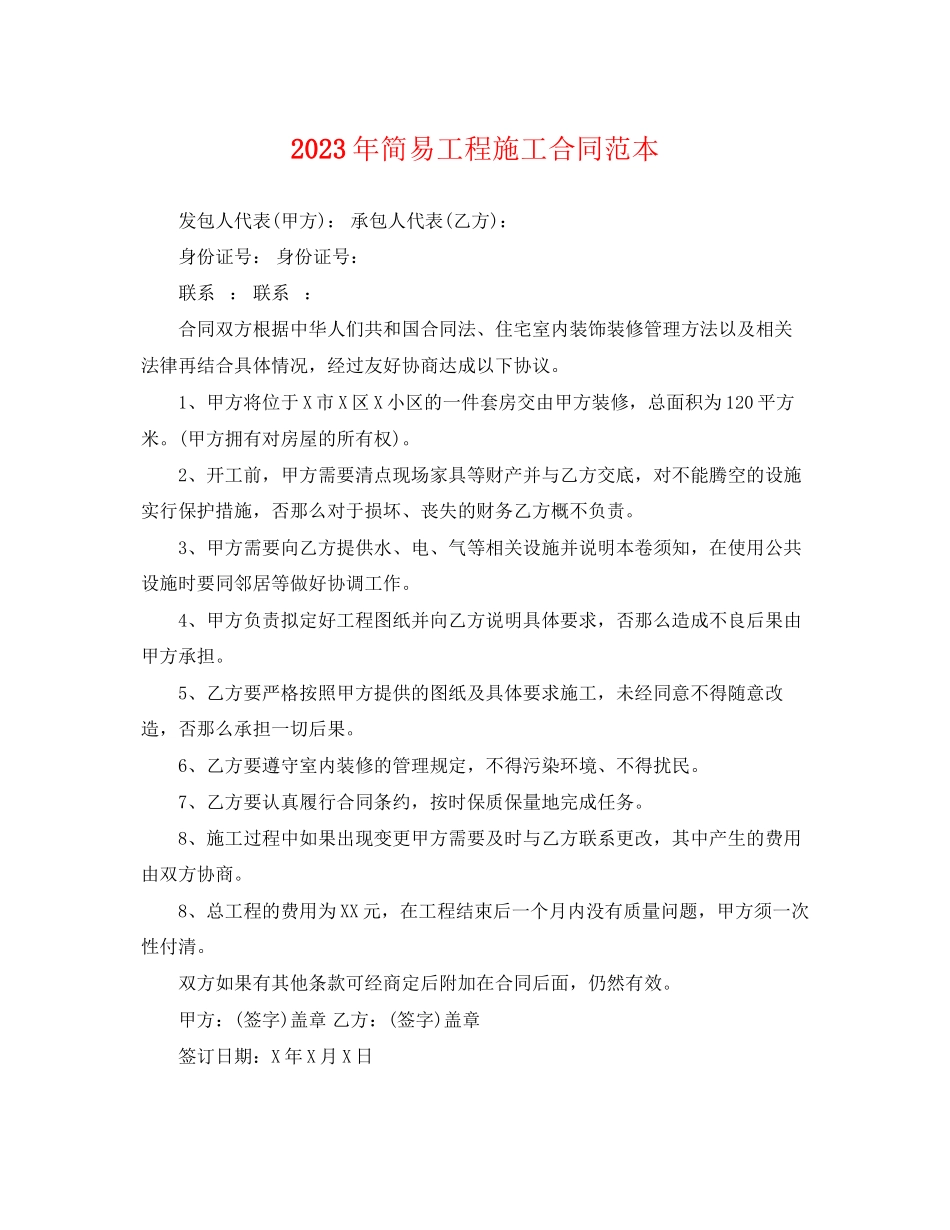 2023年简易工程施工合同范本

发包人代表(甲方)： 承包人代表(乙方)：

身份证号： 身份证号：

联系 ： 联系 ：

合同双方根据中华人们共和国合同法、住宅室内装饰装修管理方法以及相关法律再结合具体情况，经过友好协商达成以下协议。

1、甲方将位于X市X区X小区的一件套房交由甲方装修，总面积为120平方米。(甲方拥有对房屋的所有权)。

2、开工前，甲方需要清点现场家具等财产并与乙方交底，对不能腾空的设施实行保护措施，否那么对于损坏、丧失的财务乙方概不负责。

3、甲方需要向乙方提供水、电、气等相关设施并说明本卷须知，在使用公共设施时要同邻居等做好协调工作。

4、甲方负责拟定好工程图纸并向乙方说明具体要求，否那么造成不良后果由甲方承担。

5、乙方要严格按照甲方提供的图纸及具体要求施工，未经同意不得随意改造，否那么承担一切后果。

6、乙方要遵守室内装修的管理规定，不得污染环境、不得扰民。

7、乙方要认真履行合同条约，按时保质保量地完成任务。

8、施工过程中如果出现变更甲方需要及时与乙方联系更改，其中产生的费用由双方协商。

8、总工程的费用为XX元，在工程结束后一个月内没有质量问题，甲方须一次性付清。

双方如果有其他条款可经商定后附加在合同后面，仍然有效。

甲方：(签字)盖章 乙方：(签字)盖章

签订日期：X年X月X日